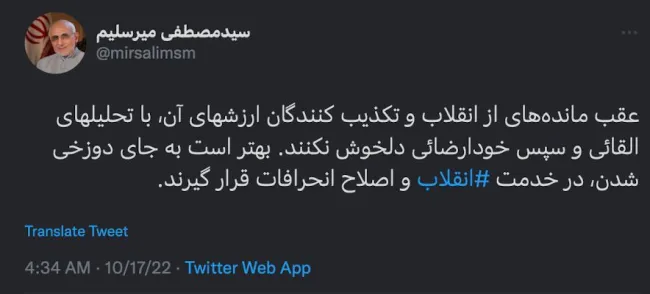 سیدمصطفی میرسلیم
@mirsalimsm

عقب مانده‌های از انقلاب و تکذیب کنندگان ارزشهای آن، با تحلیلهای القائی و سپس خودارضائی دلخوش نکنند. بهتر است به جای دوزخی شدن، در خدمت #انقلاب و اصلاح انحرافات قرار گیرند.

Translate Tweet

4:34 AM · 10/17/22 · Twitter Web App